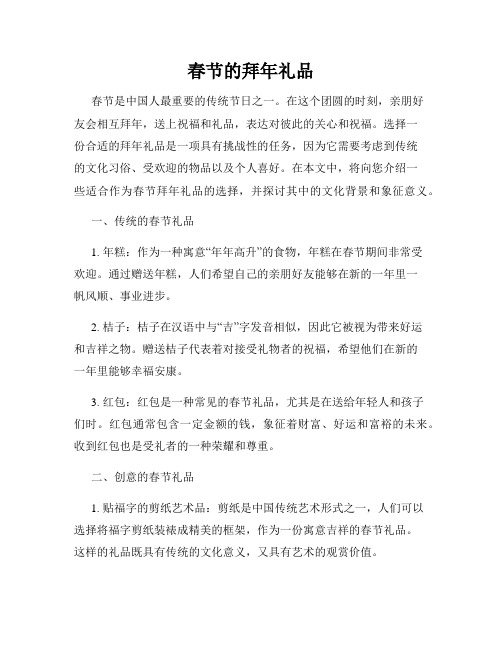 春节的拜年礼品

春节是中国人最重要的传统节日之一。在这个团圆的时刻，亲朋好友会相互拜年，送上祝福和礼品，表达对彼此的关心和祝福。选择一份合适的拜年礼品是一项具有挑战性的任务，因为它需要考虑到传统的文化习俗、受欢迎的物品以及个人喜好。在本文中，将向您介绍一些适合作为春节拜年礼品的选择，并探讨其中的文化背景和象征意义。

一、传统的春节礼品

1. 年糕：作为一种寓意“年年高升”的食物，年糕在春节期间非常受欢迎。通过赠送年糕，人们希望自己的亲朋好友能够在新的一年里一帆风顺、事业进步。

2. 桔子：桔子在汉语中与“吉”字发音相似，因此它被视为带来好运和吉祥之物。赠送桔子代表着对接受礼物者的祝福，希望他们在新的一年里能够幸福安康。

3. 红包：红包是一种常见的春节礼品，尤其是在送给年轻人和孩子们时。红包通常包含一定金额的钱，象征着财富、好运和富裕的未来。收到红包也是受礼者的一种荣耀和尊重。

二、创意的春节礼品

1. 贴福字的剪纸艺术品：剪纸是中国传统艺术形式之一，人们可以选择将福字剪纸装裱成精美的框架，作为一份寓意吉祥的春节礼品。这样的礼品既具有传统的文化意义，又具有艺术的观赏价值。